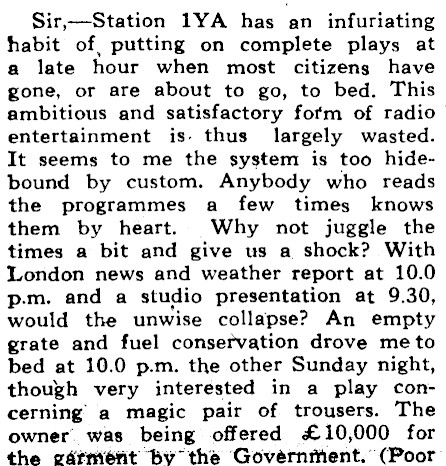 Sir,—Station 1YA has an infuriating habit of putting on complete plays at a late hour when most citizens have gone, or are about to go, to bed. This ambitious and satisfactory form of radio entertainment is thus largely wasted. It seems to me the system is too hidebound by custom. Anybody who reads the programmes a few times knows them by heart. Why not juggle the times a bit and give us a shock? With London news and weather report at 10.0 p.m. and a studio presentation at 9.30, would the unwise collapse? An empty grate and fuel conservation drove me to bed at 10.0 p.m. the other Sunday night, though very interested in a play concerning a magic pair of trousers. The owner was being offered £10,000 for the garment by the Government. (Poor